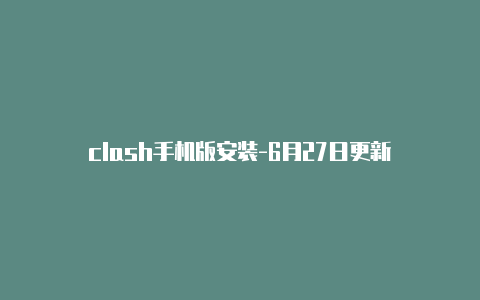 clash手机版安装-6月27日更新